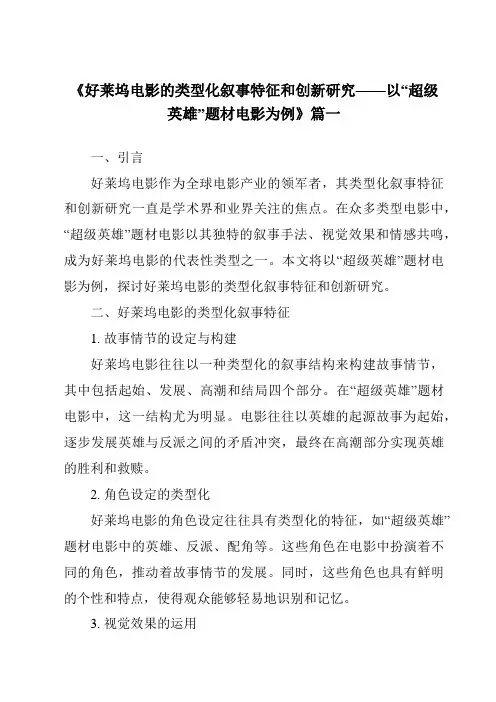 《好莱坞电影的类型化叙事特征和创新研究——以“超级英雄”题材电影为例》篇一

一、引言

好莱坞电影作为全球电影产业的领军者，其类型化叙事特征和创新研究一直是学术界和业界关注的焦点。在众多类型电影中，“超级英雄”题材电影以其独特的叙事手法、视觉效果和情感共鸣，成为好莱坞电影的代表性类型之一。本文将以“超级英雄”题材电影为例，探讨好莱坞电影的类型化叙事特征和创新研究。

二、好莱坞电影的类型化叙事特征

1. 故事情节的设定与构建

好莱坞电影往往以一种类型化的叙事结构来构建故事情节，其中包括起始、发展、高潮和结局四个部分。在“超级英雄”题材电影中，这一结构尤为明显。电影往往以英雄的起源故事为起始，逐步发展英雄与反派之间的矛盾冲突，最终在高潮部分实现英雄的胜利和救赎。

2. 角色设定的类型化

好莱坞电影的角色设定往往具有类型化的特征，如“超级英雄”题材电影中的英雄、反派、配角等。这些角色在电影中扮演着不同的角色，推动着故事情节的发展。同时，这些角色也具有鲜明的个性和特点，使得观众能够轻易地识别和记忆。

3. 视觉效果的运用